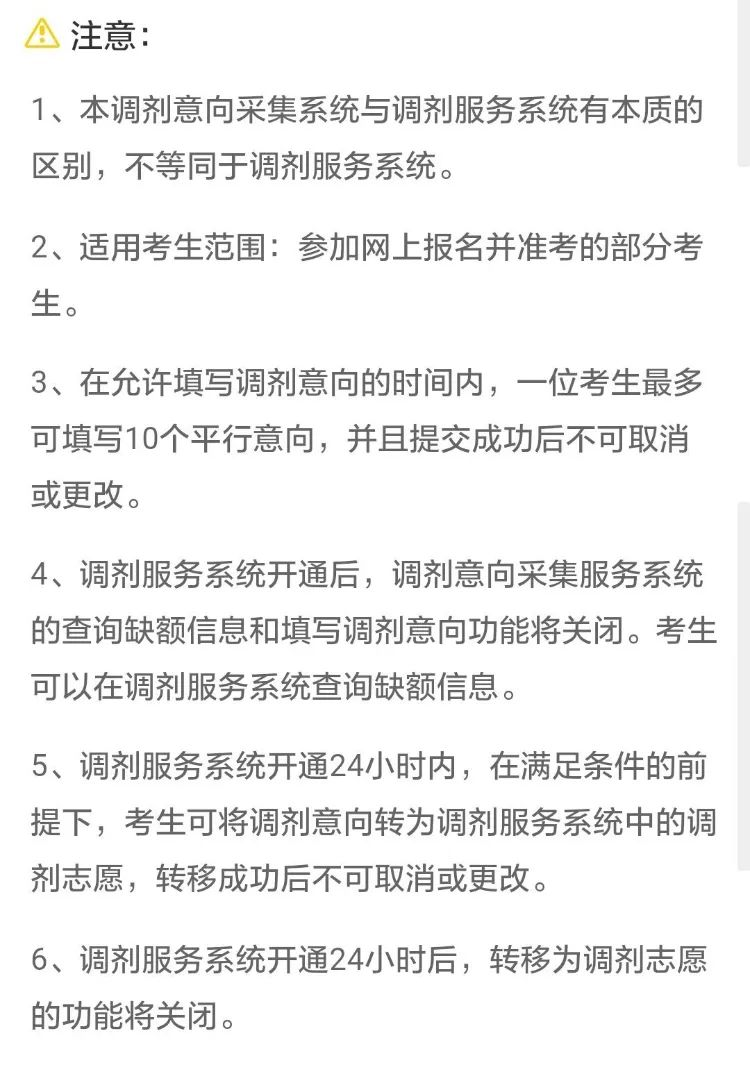 注意：

1、本调剂意向采集系统与调剂服务系统有本质的区别，不等同于调剂服务系统。

2、适用考生范围：参加网上报名并准考的部分考生。

3、在允许填写调剂意向的时间内，一位考生最多可填写10个平行意向，并且提交成功后不可取消或更改。

4、调剂服务系统开通后，调剂意向采集服务系统的查询缺额信息和填写调剂意向功能将关闭。考生可以在调剂服务系统查询缺额信息。

5、调剂服务系统开通24小时内，在满足条件的前提下，考生可将调剂意向转为调剂服务系统中的调剂志愿，转移成功后不可取消或更改。

6、调剂服务系统开通24小时后，转移为调剂志愿的功能将关闭。